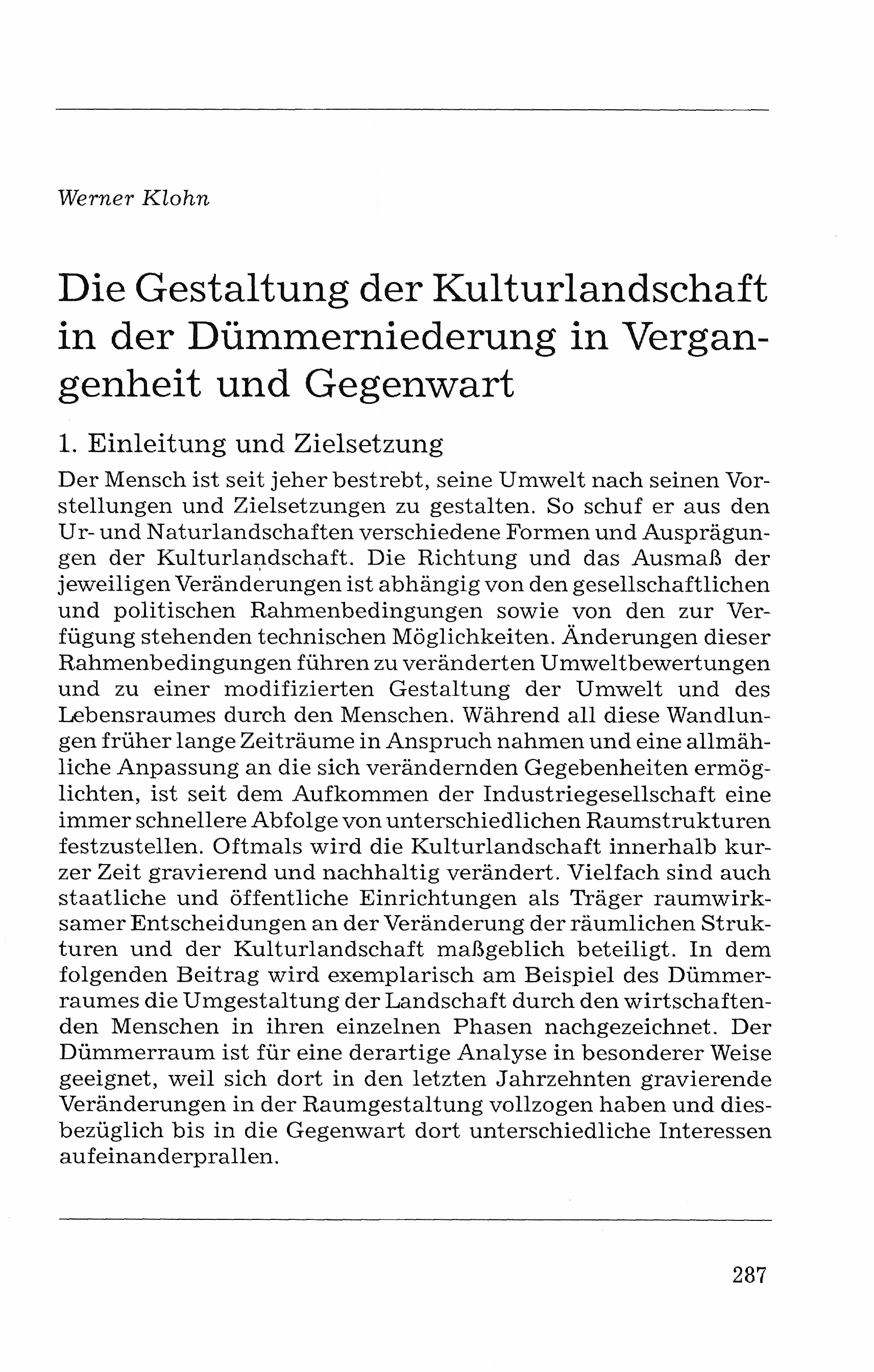 Werner Klohn

Die Gestaltung der Kulturlandschaft in der Dümmerniederung in Vergangenheit und Gegenwart

1. Einleitung und Zielsetzung

Der Mensch ist seit jeher bestrebt, seine Umwelt nach seinen Vorstellungen und Zielsetzungen zu gestalten. So schuf er aus den Ur- und Naturlandschaften verschiedene Formen und Ausprägungen der Kulturlandschaft. Die Richtung und das Ausmaß der jeweiligen Veränderungen ist abhängig von den gesellschaftlichen und politischen Rahmenbedingungen sowie von den zur Verfügung stehenden technischen Möglichkeiten. Änderungen dieser Rahmenbedingungen führen zu veränderten Umweltbewertungen und zu einer modifizierten Gestaltung der Umwelt und des Lebensraumes durch den Menschen. Während all diese Wandlungen früher lange Zeiträume in Anspruch nahmen und eine allmähliche Anpassung an die sich verändernden Gegebenheiten ermöglichten, ist seit dem Aufkommen der Industriegesellschaft eine immer schnellere Abfolge von unterschiedlichen Raumstrukturen festzustellen. Oftmals wird die Kulturlandschaft innerhalb kurzer Zeit gravierend und nachhaltig verändert. Vielfach sind auch staatliche und öffentliche Einrichtungen als Träger raumwirksamer Entscheidungen an der Veränderung der räumlichen Strukturen und der Kulturlandschaft maßgeblich beteiligt. In dem folgenden Beitrag wird exemplarisch am Beispiel des Dümmerraumes die Umgestaltung der Landschaft durch den wirtschaftenden Menschen in ihren einzelnen Phasen nachgezeichnet. Der Dümmerraum ist für eine derartige Analyse in besonderer Weise geeignet, weil sich dort in den letzten Jahrzehnten gravierende Veränderungen in der Raumgestaltung vollzogen haben und diesbezüglich bis in die Gegenwart dort unterschiedliche Interessen aufeinanderprallen.

287